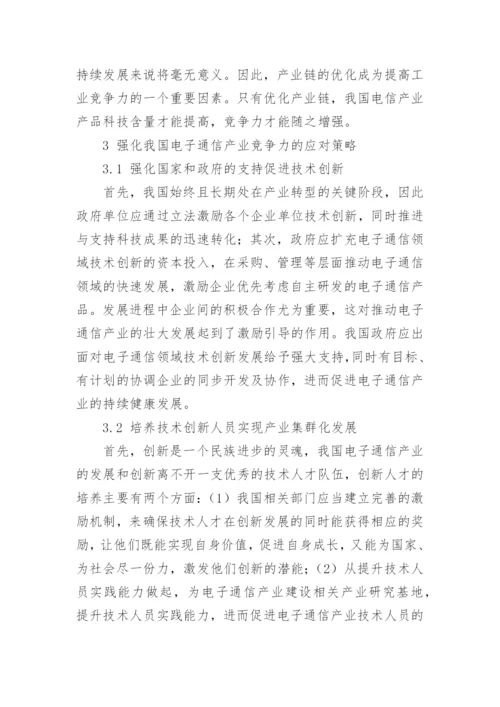 持续发展来说将毫无意义。因此，产业链的优化成为提高工业竞争力的一个重要因素。只有优化产业链，我国电信产业产品科技含量才能提高，竞争力才能随之增强。

3 强化我国电子通信产业竞争力的应对策略

3.1 强化国家和政府的支持促进技术创新

首先，我国始终且长期处在产业转型的关键阶段，因此政府单位应通过立法激励各个企业单位技术创新，同时推进与支持科技成果的迅速转化；其次，政府应扩充电子通信领域技术创新的资本投入，在采购、管理等层面推动电子通信领域的快速发展，激励企业优先考虑自主研发的电子通信产品。发展进程中企业间的积极合作尤为重要，这对推动电子通信产业的壮大发展起到了激励引导的作用。我国政府应出面对电子通信领域技术创新发展给予强大支持，同时有目标、有计划的协调企业的同步开发及协作，进而促进电子通信产业的持续健康发展。

3.2 培养技术创新人员实现产业集群化发展

首先，创新是一个民族进步的灵魂，我国电子通信产业的发展和创新离不开一支优秀的技术人才队伍，创新人才的培养主要有两个方面：（1）我国相关部门应当建立完善的激励机制，来确保技术人才在创新发展的同时能获得相应的奖励，让他们既能实现自身价值，促进自身成长，又能为国家、为社会尽一份力，激发他们创新的潜能；（2）从提升技术人员实践能力做起，为电子通信产业建设相关产业研究基地，提升技术人员实践能力，进而促进电子通信产业技术人员的